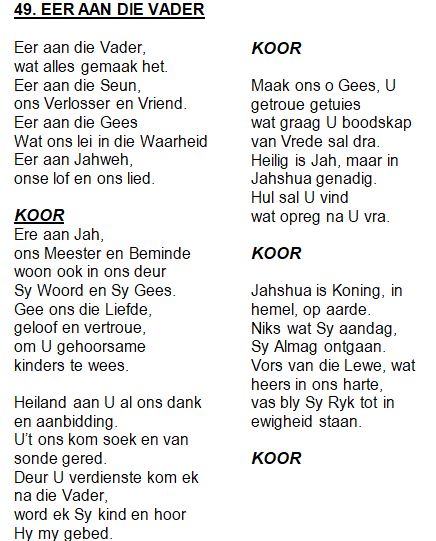 49. EER AAN DIE VADER

Eer aan die Vader,
wat alles gemaak het.
Eer aan die Seun,
ons Verlosser en Vriend.
Eer aan die Gees
Wat ons lei in die Waarheid
Eer aan Jahweh,
onse lof en ons lied.

KOOR
Ere aan Jah,
ons Meester en Beminde
woon ook in ons deur
Sy Woord en Sy Gees.
Gee ons die Liefde,
geloof en vertroue,
om U gehoorsame
kinders te wees.

Heiland aan U al ons dank
en aanbidding.
U't ons kom soek en van
sonde gered.
Deur U verdienste kom ek
na die Vader,
word ek Sy kind en hoor
Hy my gebed.

KOOR

Maak ons o Gees, U
getroue getuies
wat graag U boodskap
van Vrede sal dra.
Heilig is Jah, maar in
Jahshua genadig.
Hul sal U vind
wat opreg na U vra.

KOOR

Jahshua is Koning, in
hemel, op aarde.
Niks wat Sy aandag,
Sy Almag ontgaan.
Vors van die Lewe, wat
heers in ons harte,
vas bly Sy Ryk tot in
ewigheid staan.

KOOR